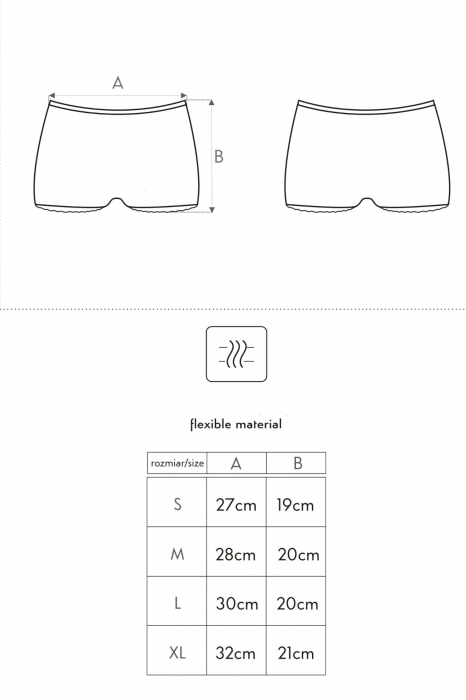 A

B

flexible material

| rozmiar/size | A | B |
|---|---|---|
| S | 27cm | 19cm |
| M | 28cm | 20cm |
| L | 30cm | 20cm |
| XL | 32cm | 21cm |